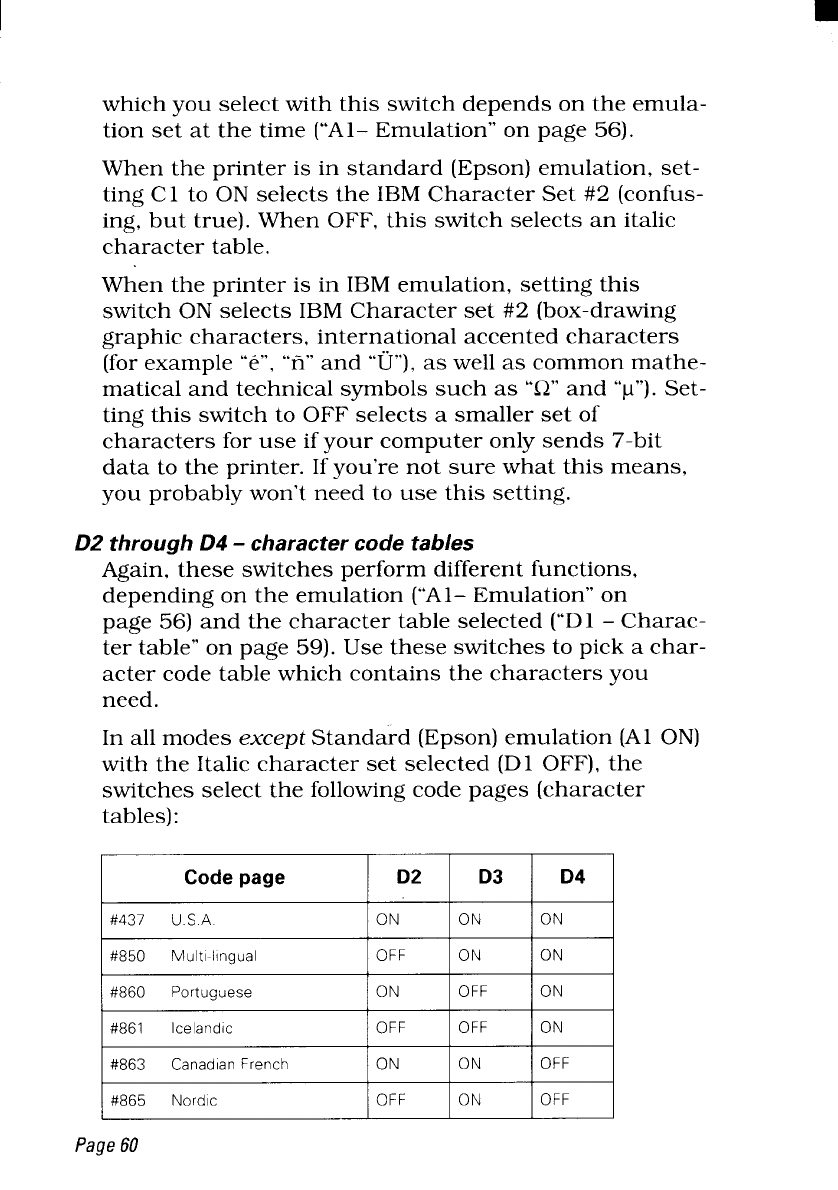 which you select with this switch depends on the emulation set at the time ("A1– Emulation" on page 56).

When the printer is in standard (Epson) emulation, setting C1 to ON selects the IBM Character Set #2 (confusing, but true). When OFF, this switch selects an italic character table.

When the printer is in IBM emulation, setting this switch ON selects IBM Character set #2 (box-drawing graphic characters, international accented characters (for example "é", "ñ" and "Ü"), as well as common mathematical and technical symbols such as "Ω" and "µ"). Setting this switch to OFF selects a smaller set of characters for use if your computer only sends 7-bit data to the printer. If you're not sure what this means, you probably won't need to use this setting.

D2 through D4 – character code tables

Again, these switches perform different functions, depending on the emulation ("A1– Emulation" on page 56) and the character table selected ("D1 – Character table" on page 59). Use these switches to pick a character code table which contains the characters you need.

In all modes except Standard (Epson) emulation (A1 ON) with the Italic character set selected (D1 OFF), the switches select the following code pages (character tables):

| Code page | D2 | D3 | D4 |
|---|---|---|---|
| #437 U.S.A. | ON | ON | ON |
| #850 Multi-lingual | OFF | ON | ON |
| #860 Portuguese | ON | OFF | ON |
| #861 Icelandic | OFF | OFF | ON |
| #863 Canadian French | ON | ON | OFF |
| #865 Nordic | OFF | ON | OFF |

Page 60